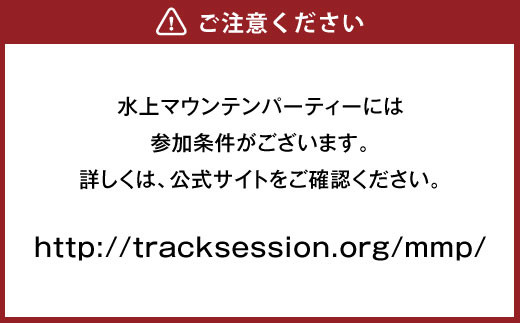 ご注意ください

水上マウンテンパーティーには
参加条件がございます。
詳しくは、公式サイトをご確認ください。

http://tracksession.org/mmp/